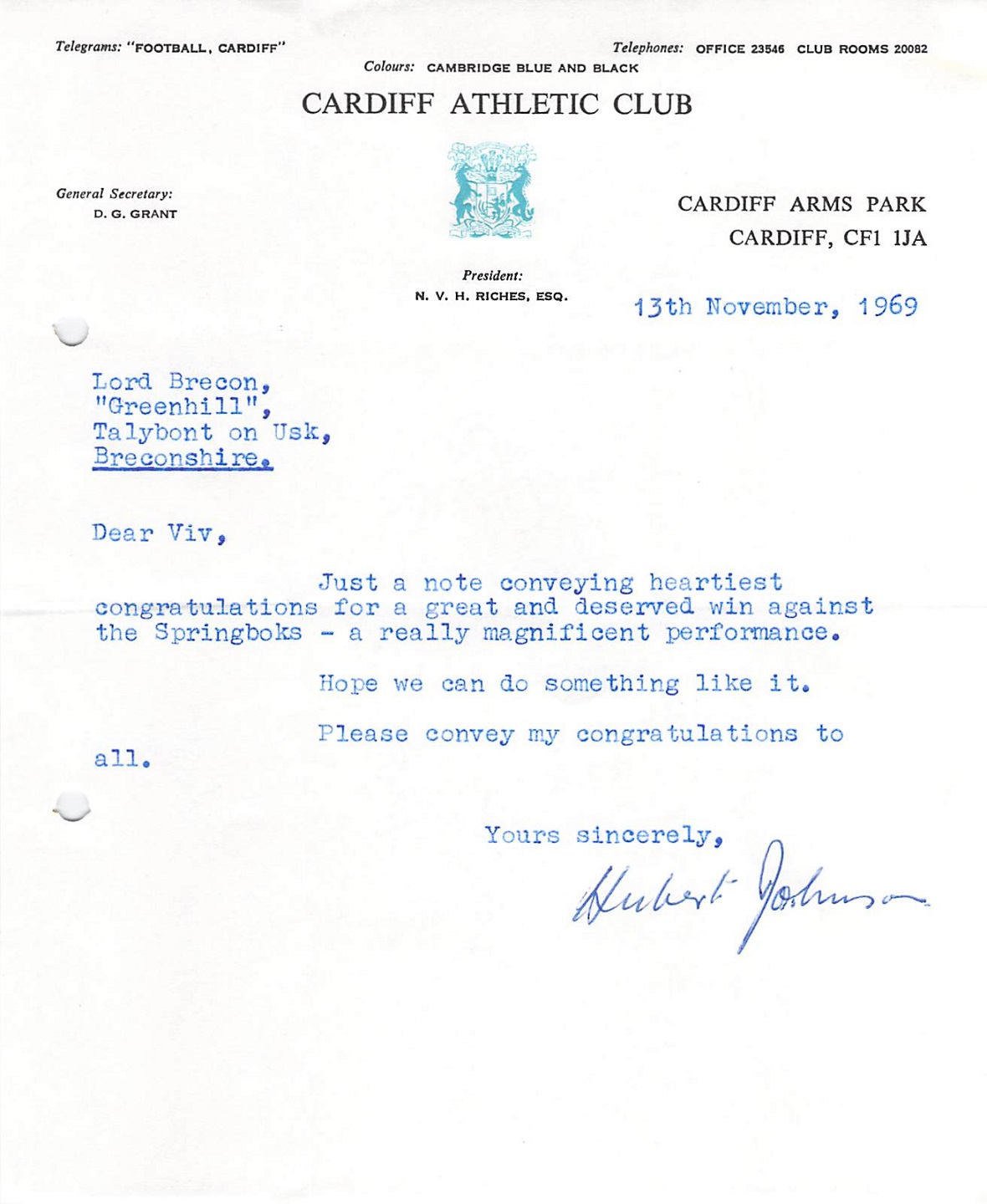 Telegrams: "FOOTBALL, CARDIFF"

Telephones: OFFICE 23546 CLUB ROOMS 20082

Colours: CAMBRIDGE BLUE AND BLACK

CARDIFF ATHLETIC CLUB

General Secretary:
D. G. GRANT

CARDIFF ARMS PARK
CARDIFF, CF1 1JA

President:
N. V. H. RICHES, ESQ.

13th November, 1969

Lord Brecon,
"Greenhill",
Talybont on Usk,
Breconshire.

Dear Viv,

Just a note conveying heartiest congratulations for a great and deserved win against the Springboks - a really magnificent performance.

Hope we can do something like it.

Please convey my congratulations to all.

Yours sincerely,

Hubert Johnson